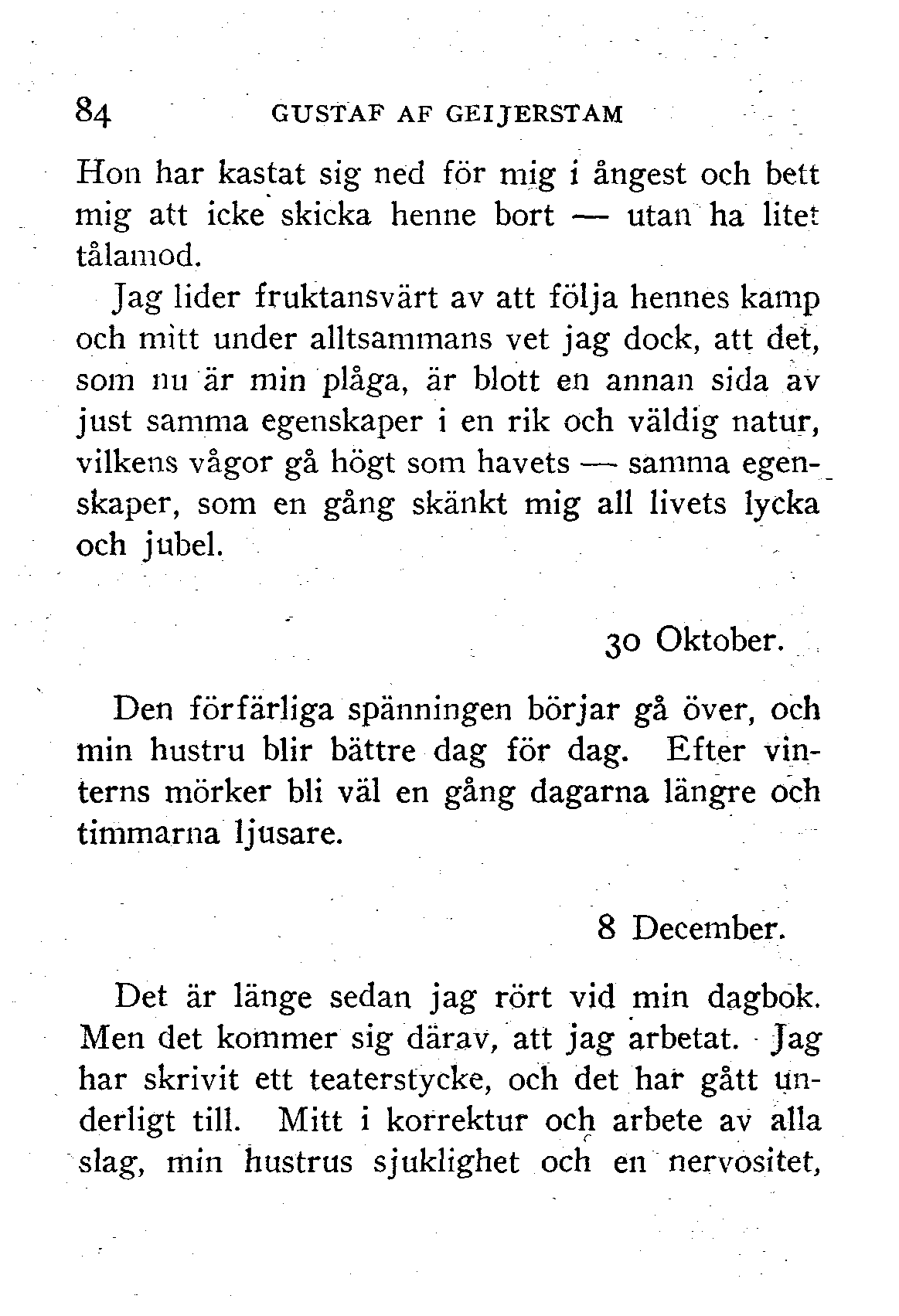 84 GUSTAF AF GEIJERSTAM

Hon har kastat sig ned för mig i ångest och bett mig att icke skicka henne bort — utan ha litet tålamod.

Jag lider fruktansvärt av att följa hennes kamp och mitt under alltsammans vet jag dock, att det, som nu är min plåga, är blott en annan sida av just samma egenskaper i en rik och väldig natur, vilkens vågor gå högt som havets — samma egenskaper, som en gång skänkt mig all livets lycka och jubel.

30 Oktober.

Den förfärliga spänningen börjar gå över, och min hustru blir bättre dag för dag. Efter vinterns mörker bli väl en gång dagarna längre och timmarna ljusare.

8 December.

Det är länge sedan jag rört vid min dagbok. Men det kommer sig därav, att jag arbetat. Jag har skrivit ett teaterstycke, och det har gått underligt till. Mitt i korrektur och arbete av alla slag, min hustrus sjuklighet och en nervositet,